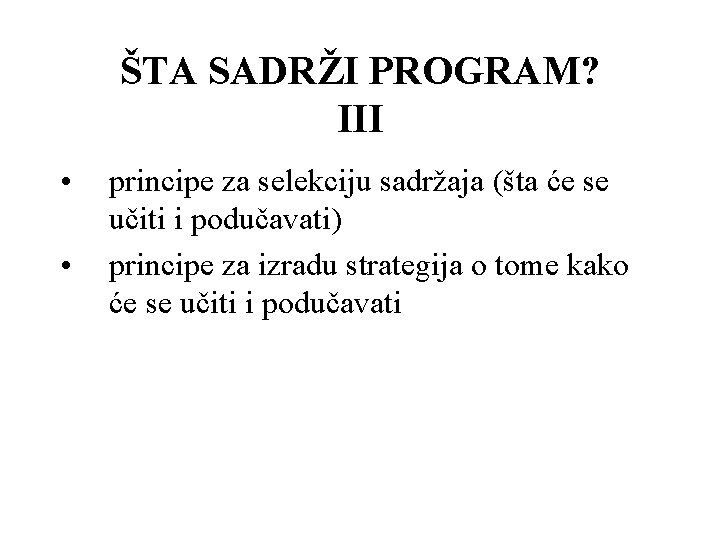 ŠTA SADRŽI PROGRAM?
III

• principe za selekciju sadržaja (šta će se učiti i podučavati)
• principe za izradu strategija o tome kako će se učiti i podučavati